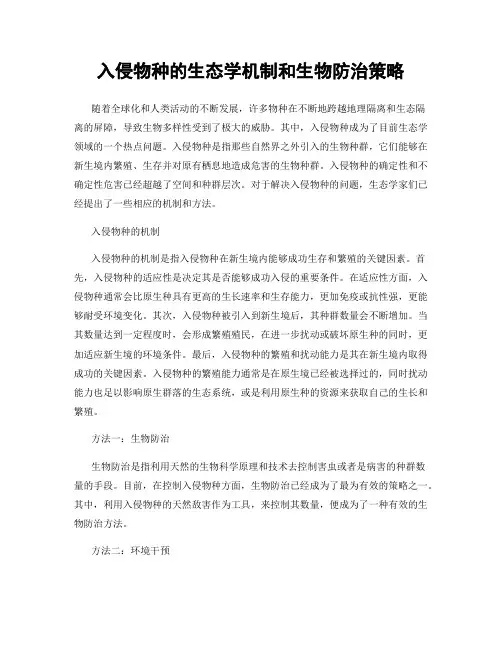 入侵物种的生态学机制和生物防治策略

随着全球化和人类活动的不断发展，许多物种在不断地跨越地理隔离和生态隔离的屏障，导致生物多样性受到了极大的威胁。其中，入侵物种成为了目前生态学领域的一个热点问题。入侵物种是指那些自然界之外引入的生物种群，它们能够在新生境内繁殖、生存并对原有栖息地造成危害的生物种群。入侵物种的确定性和不确定性危害已经超越了空间和种群层次。对于解决入侵物种的问题，生态学家们已经提出了一些相应的机制和方法。

入侵物种的机制

入侵物种的机制是指入侵物种在新生境内能够成功生存和繁殖的关键因素。首先，入侵物种的适应性是决定其是否能够成功入侵的重要条件。在适应性方面，入侵物种通常会比原生种具有更高的生长速率和生存能力，更加免疫或抗性强，更能够耐受环境变化。其次，入侵物种被引入到新生境后，其种群数量会不断增加。当其数量达到一定程度时，会形成繁殖殖民，在进一步扰动或破坏原生种的同时，更加适应新生境的环境条件。最后，入侵物种的繁殖和扰动能力是其在新生境内取得成功的关键因素。入侵物种的繁殖能力通常是在原生境已经被选择过的，同时扰动能力也足以影响原生群落的生态系统，或是利用原生种的资源来获取自己的生长和繁殖。

方法一：生物防治

生物防治是指利用天然的生物科学原理和技术去控制害虫或者是病害的种群数量的手段。目前，在控制入侵物种方面，生物防治已经成为了最为有效的策略之一。其中，利用入侵物种的天然敌害作为工具，来控制其数量，便成为了一种有效的生物防治方法。

方法二：环境干预